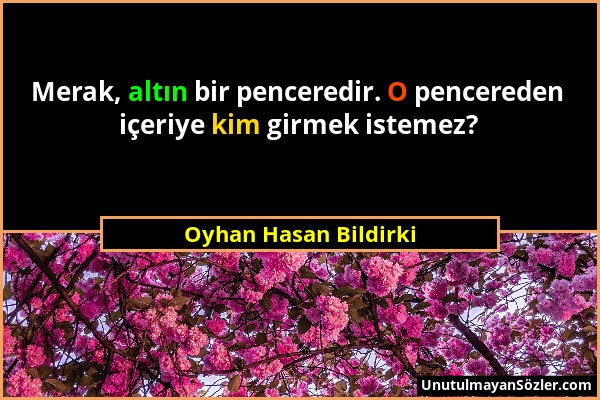 Merak, altın bir penceredir. O pencereden içeriye kim girmek istemez?

Oyhan Hasan Bildirki

UnutulmayanSözler.com